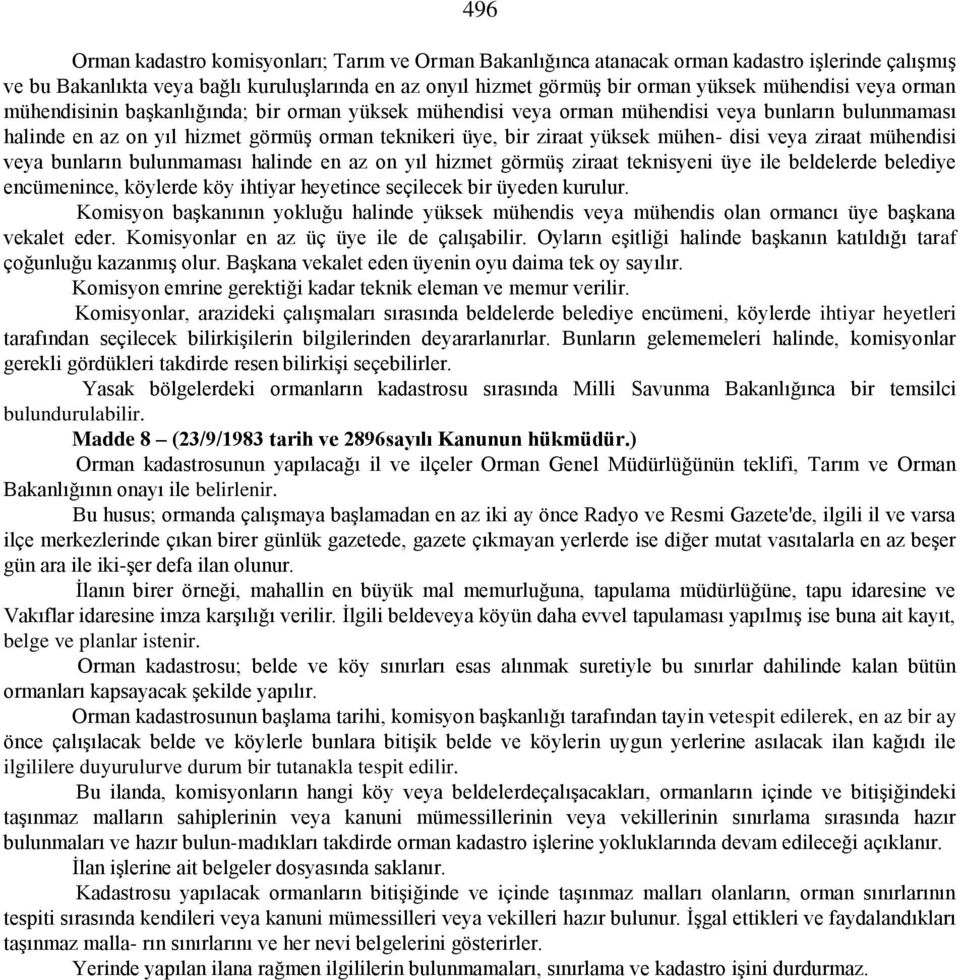 496

Orman kadastro komisyonları; Tarım ve Orman Bakanlığınca atanacak orman kadastro işlerinde çalışmış ve bu Bakanlıkta veya bağlı kuruluşlarında en az onyıl hizmet görmüş bir orman yüksek mühendisi veya orman mühendisinin başkanlığında; bir orman yüksek mühendisi veya orman mühendisi veya bunların bulunmaması halinde en az on yıl hizmet görmüş orman teknikeri üye, bir ziraat yüksek mühen- disi veya ziraat mühendisi veya bunların bulunmaması halinde en az on yıl hizmet görmüş ziraat teknisyeni üye ile beldelerde belediye encümenince, köylerde köy ihtiyar heyetince seçilecek bir üyeden kurulur.

Komisyon başkanının yokluğu halinde yüksek mühendis veya mühendis olan ormancı üye başkana vekalet eder. Komisyonlar en az üç üye ile de çalışabilir. Oyların eşitliği halinde başkanın katıldığı taraf çoğunluğu kazanmış olur. Başkana vekalet eden üyenin oyu daima tek oy sayılır.

Komisyon emrine gerektiği kadar teknik eleman ve memur verilir.

Komisyonlar, arazideki çalışmaları sırasında beldelerde belediye encümeni, köylerde ihtiyar heyetleri tarafından seçilecek bilirkişilerin bilgilerinden deyararlanırlar. Bunların gelememeleri halinde, komisyonlar gerekli gördükleri takdirde resen bilirkişi seçebilirler.

Yasak bölgelerdeki ormanların kadastrosu sırasında Milli Savunma Bakanlığınca bir temsilci bulundurulabilir.

Madde 8 – (23/9/1983 tarih ve 2896sayılı Kanunun hükmüdür.)

Orman kadastrosunun yapılacağı il ve ilçeler Orman Genel Müdürlüğünün teklifi, Tarım ve Orman Bakanlığının onayı ile belirlenir.

Bu husus; ormanda çalışmaya başlamadan en az iki ay önce Radyo ve Resmi Gazete'de, ilgili il ve varsa ilçe merkezlerinde çıkan birer günlük gazetede, gazete çıkmayan yerlerde ise diğer mutat vasıtalarla en az beşer gün ara ile iki-şer defa ilan olunur.

İlanın birer örneği, mahallin en büyük mal memurluğuna, tapulama müdürlüğüne, tapu idaresine ve Vakıflar idaresine imza karşılığı verilir. İlgili beldeveya köyün daha evvel tapulaması yapılmış ise buna ait kayıt, belge ve planlar istenir.

Orman kadastrosu; belde ve köy sınırları esas alınmak suretiyle bu sınırlar dahilinde kalan bütün ormanları kapsayacak şekilde yapılır.

Orman kadastrosunun başlama tarihi, komisyon başkanlığı tarafından tayin vetespit edilerek, en az bir ay önce çalışılacak belde ve köylerle bunlara bitişik belde ve köylerin uygun yerlerine asılacak ilan kağıdı ile ilgililere duyurulurve durum bir tutanakla tespit edilir.

Bu ilanda, komisyonların hangi köy veya beldelerdeçalışacakları, ormanların içinde ve bitişiğindeki taşınmaz malların sahiplerinin veya kanuni mümessillerinin veya vekillerinin sınırlama sırasında hazır bulunmaları ve hazır bulun-madıkları takdirde orman kadastro işlerine yokluklarında devam edileceği açıklanır.

İlan işlerine ait belgeler dosyasında saklanır.

Kadastrosu yapılacak ormanların bitişiğinde ve içinde taşınmaz malları olanların, orman sınırlarının tespiti sırasında kendileri veya kanuni mümessilleri veya vekilleri hazır bulunur. İşgal ettikleri ve faydalandıkları taşınmaz malla- rın sınırlarını ve her nevi belgelerini gösterirler.

Yerinde yapılan ilana rağmen ilgililerin bulunmamaları, sınırlama ve kadastro işini durdurmaz.